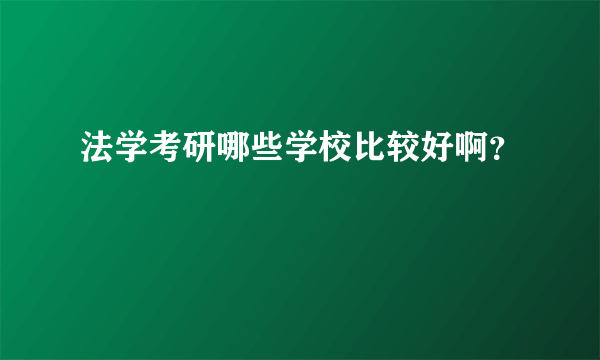 法学考研哪些学校比较好啊?